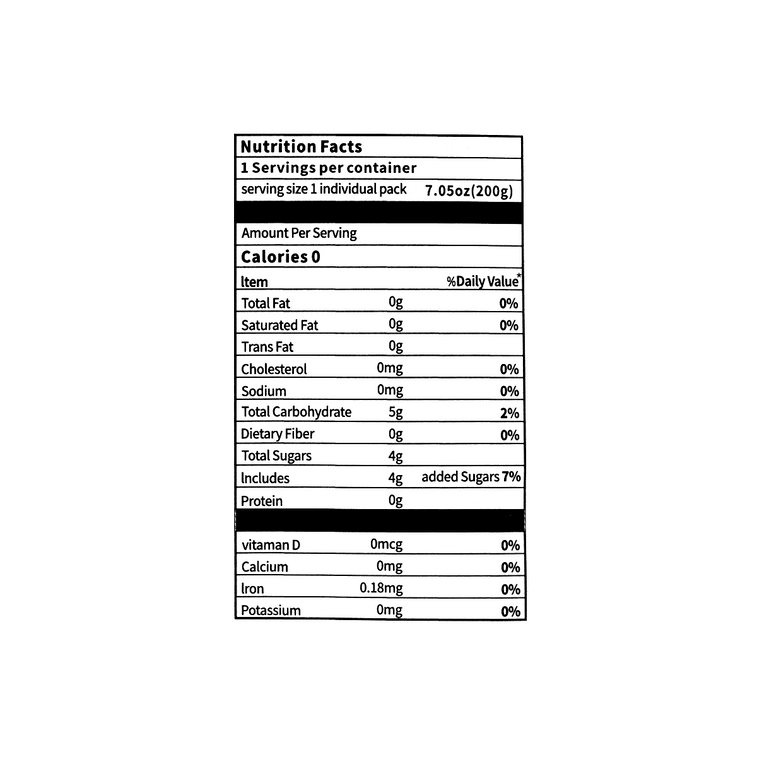 Nutrition Facts
1 Servings per container
serving size 1 individual pack 7.05oz(200g)

Amount Per Serving
Calories 0

| Item | | %Daily Value* |
|---|---|---|
| Total Fat | 0g | 0% |
| Saturated Fat | 0g | 0% |
| Trans Fat | 0g | |
| Cholesterol | 0mg | 0% |
| Sodium | 0mg | 0% |
| Total Carbohydrate | 5g | 2% |
| Dietary Fiber | 0g | 0% |
| Total Sugars | 4g | |
| Includes | 4g | added Sugars 7% |
| Protein | 0g | |
| vitaman D | 0mcg | 0% |
| Calcium | 0mg | 0% |
| Iron | 0.18mg | 0% |
| Potassium | 0mg | 0% |